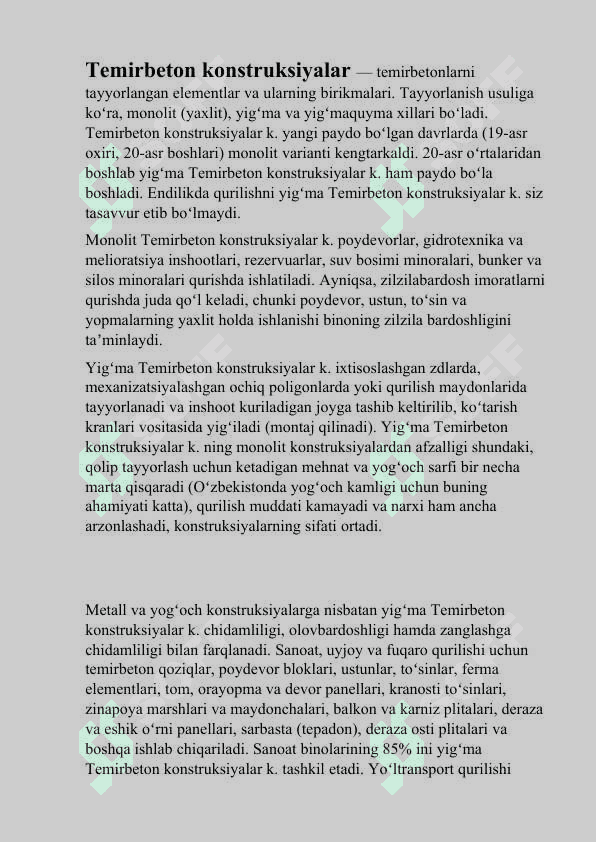 **Temirbeton konstruksiyalar** — temirbetonlarni tayyorlangan elementlar va ularning birikmalari. Tayyorlanish usuliga ko‘ra, monolit (yaxlit), yig‘ma va yig‘maquyma xillari bo‘ladi. Temirbeton konstruksiyalar k. yangi paydo bo‘lgan davrlarda (19-asr oxiri, 20-asr boshlari) monolit varianti kengtarkaldi. 20-asr o‘rtalaridan boshlab yig‘ma Temirbeton konstruksiyalar k. ham paydo bo‘la boshladi. Endilikda qurilishni yig‘ma Temirbeton konstruksiyalar k. siz tasavvur etib bo‘lmaydi.

Monolit Temirbeton konstruksiyalar k. poydevorlar, gidrotexnika va melioratsiya inshootlari, rezervuarlar, suv bosimi minoralari, bunker va silos minoralari qurishda ishlatiladi. Ayniqsa, zilzilabardosh imoratlarni qurishda juda qo‘l keladi, chunki poydevor, ustun, to‘sin va yopmalarning yaxlit holda ishlanishi binoning zilzila bardoshligini ta’minlaydi.

Yig‘ma Temirbeton konstruksiyalar k. ixtisoslashgan zdlarda, mexanizatsiyalashgan ochiq poligonlarda yoki qurilish maydonlarida tayyorlanadi va inshoot kuriladigan joyga tashib keltirilib, ko‘tarish kranlari vositasida yig‘iladi (montaj qilinadi). Yig‘ma Temirbeton konstruksiyalar k. ning monolit konstruksiyalardan afzalligi shundaki, qolip tayyorlash uchun ketadigan mehnat va yog‘och sarfi bir necha marta qisqaradi (O‘zbekistonda yog‘och kamligi uchun buning ahamiyati katta), qurilish muddati kamayadi va narxi ham ancha arzonlashadi, konstruksiyalarning sifati ortadi.

Metall va yog‘och konstruksiyalarga nisbatan yig‘ma Temirbeton konstruksiyalar k. chidamliligi, olovbardoshligi hamda zanglashga chidamliligi bilan farqlanadi. Sanoat, uyjoy va fuqaro qurilishi uchun temirbeton qoziqlar, poydevor bloklari, ustunlar, to‘sinlar, ferma elementlari, tom, orayopma va devor panellari, kranosti to‘sinlari, zinapoya marshlari va maydonchalari, balkon va karniz plitalari, deraza va eshik o‘rni panellari, sarbasta (tepadon), deraza osti plitalari va boshqa ishlab chiqariladi. Sanoat binolarining 85% ini yig‘ma Temirbeton konstruksiyalar k. tashkil etadi. Yo‘ltransport qurilishi